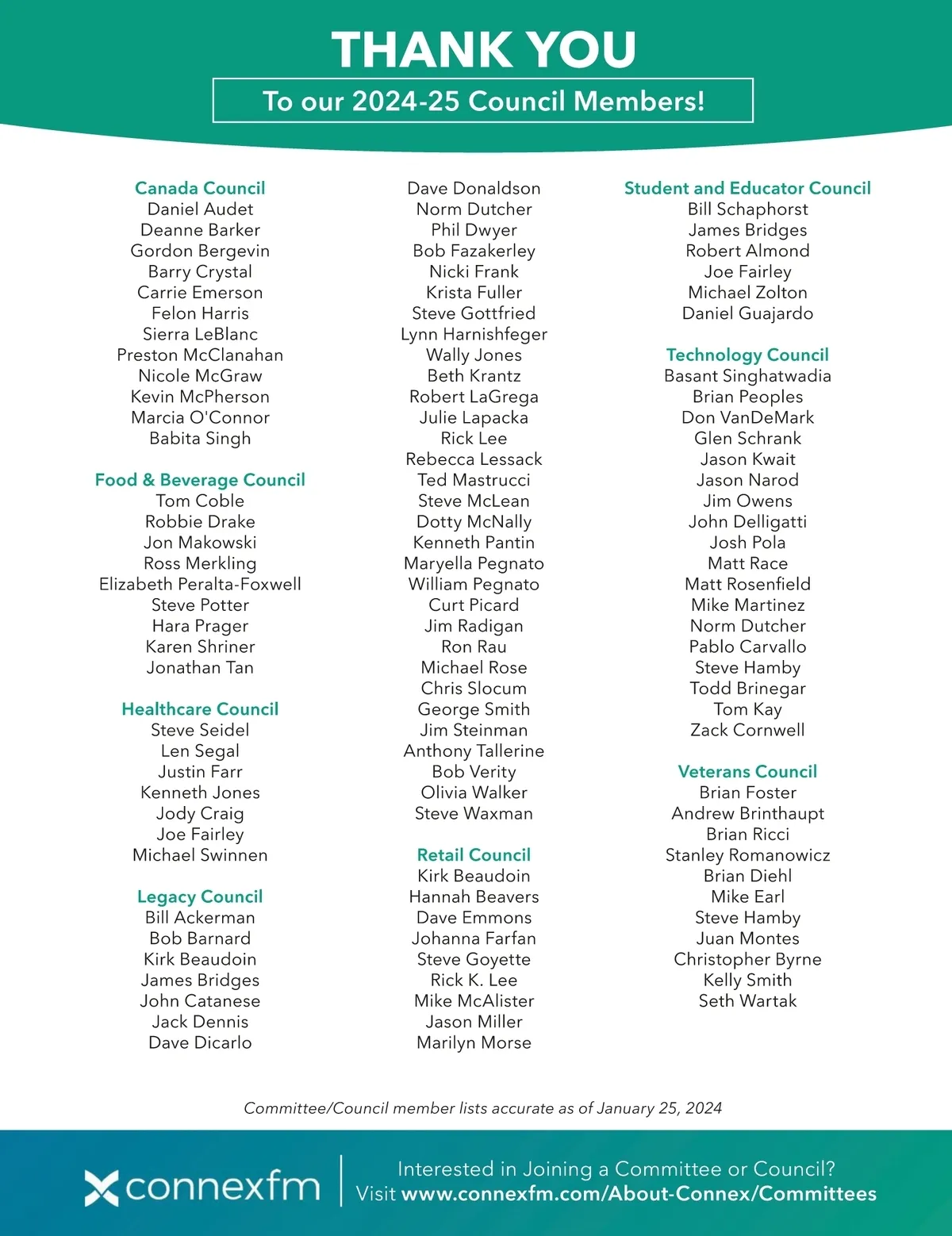 THANK YOU
To our 2024-25 Council Members!

Canada Council
Daniel Audet
Deanne Barker
Gordon Bergevin
Barry Crystal
Carrie Emerson
Felon Harris
Sierra LeBlanc
Preston McClanahan
Nicole McGraw
Kevin McPherson
Marcia O'Connor
Babita Singh

Food & Beverage Council
Tom Coble
Robbie Drake
Jon Makowski
Ross Merkling
Elizabeth Peralta-Foxwell
Steve Potter
Hara Prager
Karen Shriner
Jonathan Tan

Healthcare Council
Steve Seidel
Len Segal
Justin Farr
Kenneth Jones
Jody Craig
Joe Fairley
Michael Swinnen

Legacy Council
Bill Ackerman
Bob Barnard
Kirk Beaudoin
James Bridges
John Catanese
Jack Dennis
Dave Dicarlo

Dave Donaldson
Norm Dutcher
Phil Dwyer
Bob Fazakerley
Nicki Frank
Krista Fuller
Steve Gottfried
Lynn Harnishfeger
Wally Jones
Beth Krantz
Robert LaGrega
Julie Lapacka
Rick Lee
Rebecca Lessack
Ted Mastrucci
Steve McLean
Dotty McNally
Kenneth Pantin
Maryella Pegnato
William Pegnato
Curt Picard
Jim Radigan
Ron Rau
Michael Rose
Chris Slocum
George Smith
Jim Steinman
Anthony Tallerine
Bob Verity
Olivia Walker
Steve Waxman

Retail Council
Kirk Beaudoin
Hannah Beavers
Dave Emmons
Johanna Farfan
Steve Goyette
Rick K. Lee
Mike McAlister
Jason Miller
Marilyn Morse

Student and Educator Council
Bill Schaphorst
James Bridges
Robert Almond
Joe Fairley
Michael Zolton
Daniel Guajardo

Technology Council
Basant Singhatwadia
Brian Peoples
Don VanDeMark
Glen Schrank
Jason Kwait
Jason Narod
Jim Owens
John Delligatti
Josh Pola
Matt Race
Matt Rosenfield
Mike Martinez
Norm Dutcher
Pablo Carvallo
Steve Hamby
Todd Brinegar
Tom Kay
Zack Cornwell

Veterans Council
Brian Foster
Andrew Brinthaupt
Brian Ricci
Stanley Romanowicz
Brian Diehl
Mike Earl
Steve Hamby
Juan Montes
Christopher Byrne
Kelly Smith
Seth Wartak

Committee/Council member lists accurate as of January 25, 2024

connexfm

Interested in Joining a Committee or Council?
Visit www.connexfm.com/About-Connex/Committees